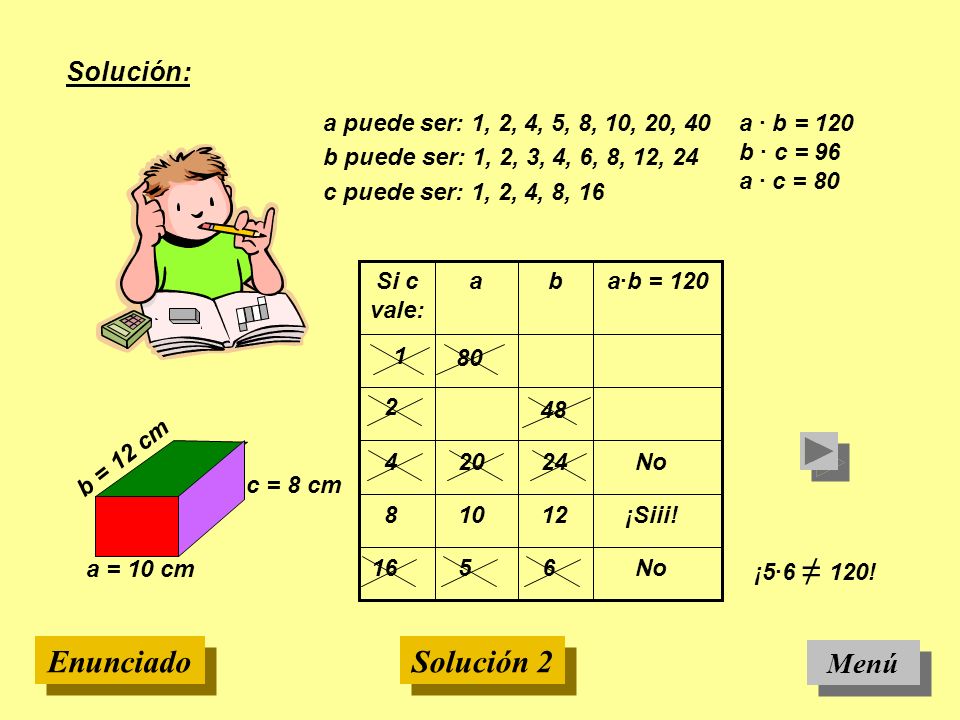 Solución:

a puede ser: 1, 2, 4, 5, 8, 10, 20, 40
b puede ser: 1, 2, 3, 4, 6, 8, 12, 24
c puede ser: 1, 2, 4, 8, 16

$a \cdot b = 120$
$b \cdot c = 96$
$a \cdot c = 80$

| Si c vale: | a | b | a·b = 120 |
|---|---|---|---|
| 1 | 80 | | |
| 2 | | 48 | |
| 4 | 20 | 24 | No |
| 8 | 10 | 12 | ¡Siii! |
| 16 | 5 | 6 | No |

b = 12 cm
c = 8 cm
a = 10 cm

¡$5 \cdot 6 \neq 120$!

Enunciado
Solución 2
Menú